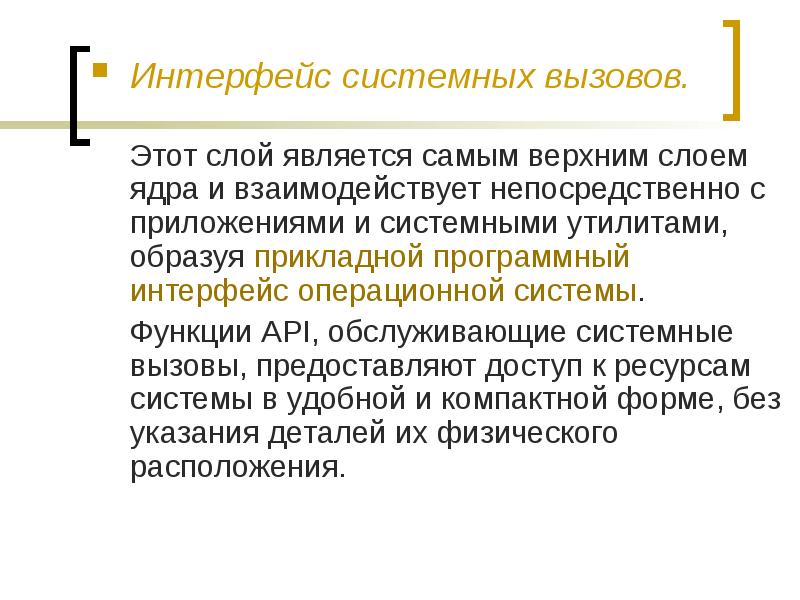 Интерфейс системных вызовов.

Этот слой является самым верхним слоем ядра и взаимодействует непосредственно с приложениями и системными утилитами, образуя прикладной программный интерфейс операционной системы.

Функции API, обслуживающие системные вызовы, предоставляют доступ к ресурсам системы в удобной и компактной форме, без указания деталей их физического расположения.